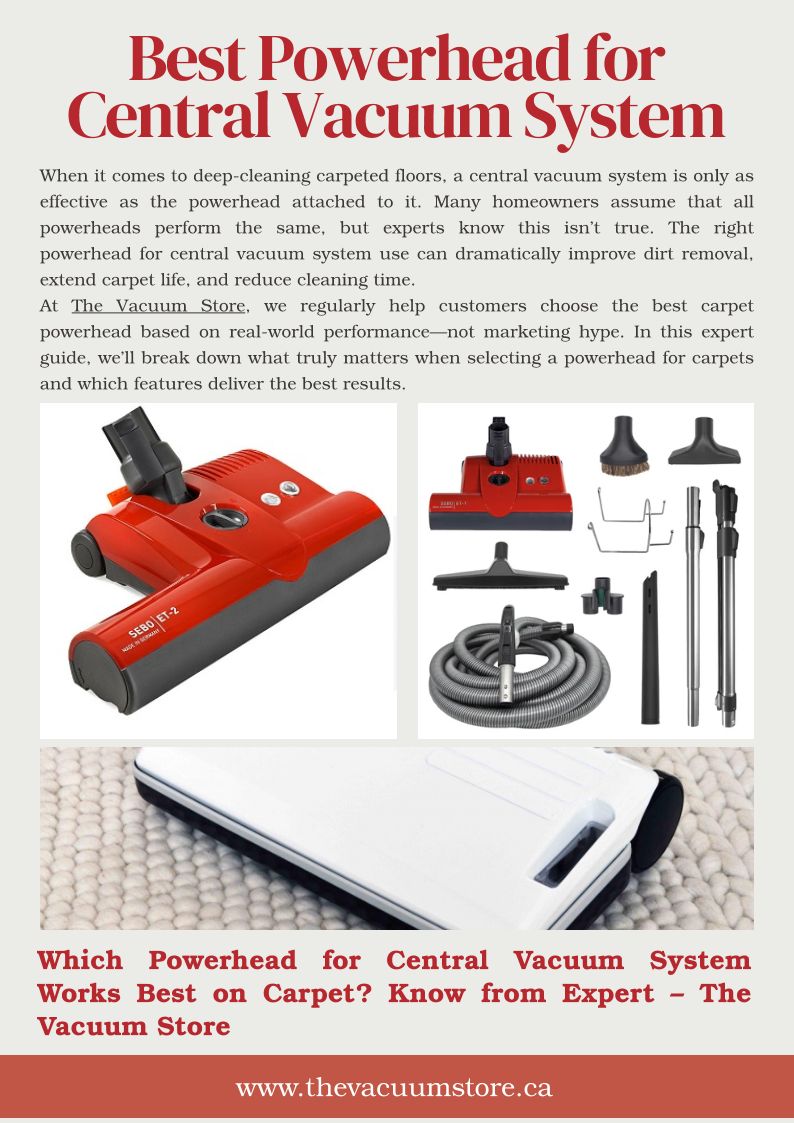 Best Powerhead for Central Vacuum System

When it comes to deep-cleaning carpeted floors, a central vacuum system is only as effective as the powerhead attached to it. Many homeowners assume that all powerheads perform the same, but experts know this isn't true. The right powerhead for central vacuum system use can dramatically improve dirt removal, extend carpet life, and reduce cleaning time.

At The Vacuum Store, we regularly help customers choose the best carpet powerhead based on real-world performance—not marketing hype. In this expert guide, we'll break down what truly matters when selecting a powerhead for carpets and which features deliver the best results.

SEBO ET-2
MADE IN GERMANY

SEBO ET-1

Which Powerhead for Central Vacuum System Works Best on Carpet? Know from Expert – The Vacuum Store

www.thevacuumstore.ca